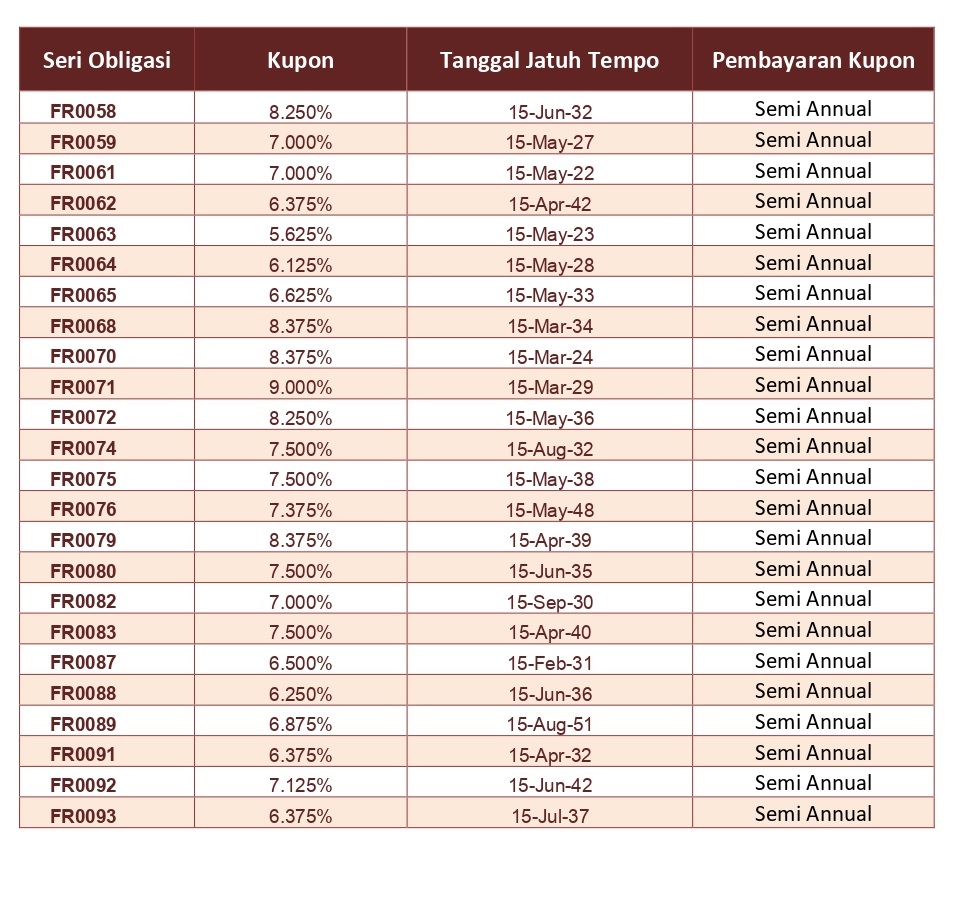 | Seri Obligasi | Kupon | Tanggal Jatuh Tempo | Pembayaran Kupon |
|---|---|---|---|
| FR0058 | 8.250% | 15-Jun-32 | Semi Annual |
| FR0059 | 7.000% | 15-May-27 | Semi Annual |
| FR0061 | 7.000% | 15-May-22 | Semi Annual |
| FR0062 | 6.375% | 15-Apr-42 | Semi Annual |
| FR0063 | 5.625% | 15-May-23 | Semi Annual |
| FR0064 | 6.125% | 15-May-28 | Semi Annual |
| FR0065 | 6.625% | 15-May-33 | Semi Annual |
| FR0068 | 8.375% | 15-Mar-34 | Semi Annual |
| FR0070 | 8.375% | 15-Mar-24 | Semi Annual |
| FR0071 | 9.000% | 15-Mar-29 | Semi Annual |
| FR0072 | 8.250% | 15-May-36 | Semi Annual |
| FR0074 | 7.500% | 15-Aug-32 | Semi Annual |
| FR0075 | 7.500% | 15-May-38 | Semi Annual |
| FR0076 | 7.375% | 15-May-48 | Semi Annual |
| FR0079 | 8.375% | 15-Apr-39 | Semi Annual |
| FR0080 | 7.500% | 15-Jun-35 | Semi Annual |
| FR0082 | 7.000% | 15-Sep-30 | Semi Annual |
| FR0083 | 7.500% | 15-Apr-40 | Semi Annual |
| FR0087 | 6.500% | 15-Feb-31 | Semi Annual |
| FR0088 | 6.250% | 15-Jun-36 | Semi Annual |
| FR0089 | 6.875% | 15-Aug-51 | Semi Annual |
| FR0091 | 6.375% | 15-Apr-32 | Semi Annual |
| FR0092 | 7.125% | 15-Jun-42 | Semi Annual |
| FR0093 | 6.375% | 15-Jul-37 | Semi Annual |